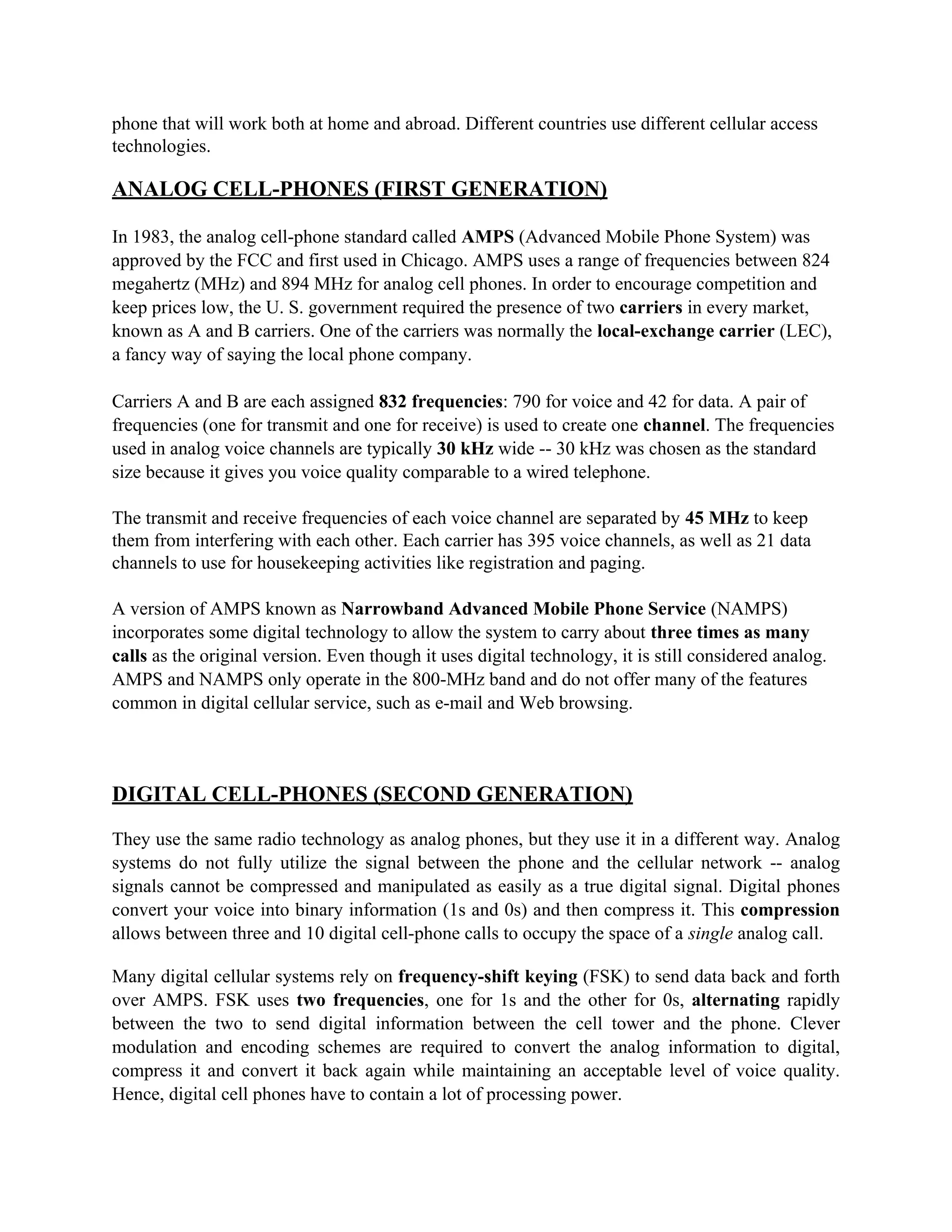 phone that will work both at home and abroad. Different countries use different cellular access technologies.

ANALOG CELL-PHONES (FIRST GENERATION)

In 1983, the analog cell-phone standard called AMPS (Advanced Mobile Phone System) was approved by the FCC and first used in Chicago. AMPS uses a range of frequencies between 824 megahertz (MHz) and 894 MHz for analog cell phones. In order to encourage competition and keep prices low, the U. S. government required the presence of two carriers in every market, known as A and B carriers. One of the carriers was normally the local-exchange carrier (LEC), a fancy way of saying the local phone company.

Carriers A and B are each assigned 832 frequencies: 790 for voice and 42 for data. A pair of frequencies (one for transmit and one for receive) is used to create one channel. The frequencies used in analog voice channels are typically 30 kHz wide -- 30 kHz was chosen as the standard size because it gives you voice quality comparable to a wired telephone.

The transmit and receive frequencies of each voice channel are separated by 45 MHz to keep them from interfering with each other. Each carrier has 395 voice channels, as well as 21 data channels to use for housekeeping activities like registration and paging.

A version of AMPS known as Narrowband Advanced Mobile Phone Service (NAMPS) incorporates some digital technology to allow the system to carry about three times as many calls as the original version. Even though it uses digital technology, it is still considered analog. AMPS and NAMPS only operate in the 800-MHz band and do not offer many of the features common in digital cellular service, such as e-mail and Web browsing.

DIGITAL CELL-PHONES (SECOND GENERATION)

They use the same radio technology as analog phones, but they use it in a different way. Analog systems do not fully utilize the signal between the phone and the cellular network -- analog signals cannot be compressed and manipulated as easily as a true digital signal. Digital phones convert your voice into binary information (1s and 0s) and then compress it. This compression allows between three and 10 digital cell-phone calls to occupy the space of a single analog call.

Many digital cellular systems rely on frequency-shift keying (FSK) to send data back and forth over AMPS. FSK uses two frequencies, one for 1s and the other for 0s, alternating rapidly between the two to send digital information between the cell tower and the phone. Clever modulation and encoding schemes are required to convert the analog information to digital, compress it and convert it back again while maintaining an acceptable level of voice quality. Hence, digital cell phones have to contain a lot of processing power.